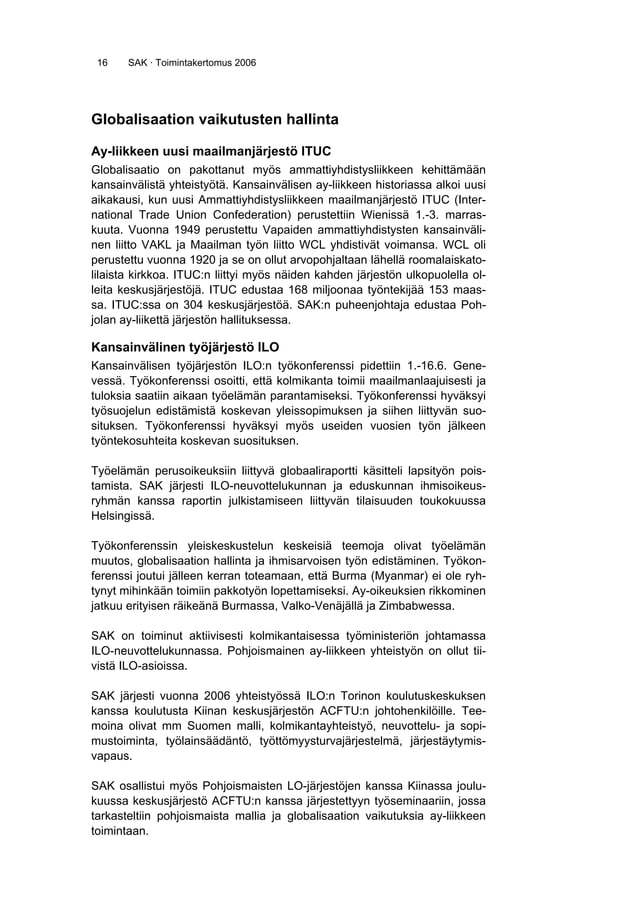 16 SAK · Toimintakertomus 2006

Globalisaation vaikutusten hallinta

Ay-liikkeen uusi maailmanjärjestö ITUC

Globalisaatio on pakottanut myös ammattiyhdistysliikkeen kehittämään kansainvälistä yhteistyötä. Kansainvälisen ay-liikkeen historiassa alkoi uusi aikakausi, kun uusi Ammattiyhdistysliikkeen maailmanjärjestö ITUC (International Trade Union Confederation) perustettiin Wienissä 1.-3. marraskuuta. Vuonna 1949 perustettu Vapaiden ammattiyhdistysten kansainvälinen liitto VAKL ja Maailman työn liitto WCL yhdistivät voimansa. WCL oli perustettu vuonna 1920 ja se on ollut arvopohjaltaan lähellä roomalaiskatolilaista kirkkoa. ITUC:n liittyi myös näiden kahden järjestön ulkopuolella olleita keskusjärjestöjä. ITUC edustaa 168 miljoonaa työntekijää 153 maassa. ITUC:ssa on 304 keskusjärjestöä. SAK:n puheenjohtaja edustaa Pohjolan ay-liikettä järjestön hallituksessa.

Kansainvälinen työjärjestö ILO

Kansainvälisen työjärjestön ILO:n työkonferenssi pidettiin 1.-16.6. Genevessä. Työkonferenssi osoitti, että kolmikanta toimii maailmanlaajuisesti ja tuloksia saatiin aikaan työelämän parantamiseksi. Työkonferenssi hyväksyi työsuojelun edistämistä koskevan yleissopimuksen ja siihen liittyvän suosituksen. Työkonferenssi hyväksyi myös useiden vuosien työn jälkeen työntekosuhteita koskevan suosituksen.

Työelämän perusoikeuksiin liittyvä globaaliraportti käsitteli lapsityön poistamista. SAK järjesti ILO-neuvottelukunnan ja eduskunnan ihmisoikeusryhmän kanssa raportin julkistamiseen liittyvän tilaisuuden toukokuussa Helsingissä.

Työkonferenssin yleiskeskustelun keskeisiä teemoja olivat työelämän muutos, globalisaation hallinta ja ihmisarvoisen työn edistäminen. Työkonferenssi joutui jälleen kerran toteamaan, että Burma (Myanmar) ei ole ryhtynyt mihinkään toimiin pakkotyön lopettamiseksi. Ay-oikeuksien rikkominen jatkuu erityisen räikeänä Burmassa, Valko-Venäjällä ja Zimbabwessa.

SAK on toiminut aktiivisesti kolmikantaisessa työministeriön johtamassa ILO-neuvottelukunnassa. Pohjoismainen ay-liikkeen yhteistyön on ollut tiivistä ILO-asioissa.

SAK järjesti vuonna 2006 yhteistyössä ILO:n Torinon koulutuskeskuksen kanssa koulutusta Kiinan keskusjärjestön ACFTU:n johtohenkilöille. Teemoina olivat mm Suomen malli, kolmikantayhteistyö, neuvottelu- ja sopimustoiminta, työlainsäädäntö, työttömyysturvajärjestelmä, järjestäytymisvapaus.

SAK osallistui myös Pohjoismaisten LO-järjestöjen kanssa Kiinassa joulukuussa keskusjärjestö ACFTU:n kanssa järjestettyyn työseminaariin, jossa tarkasteltiin pohjoismaista mallia ja globalisaation vaikutuksia ay-liikkeen toimintaan.